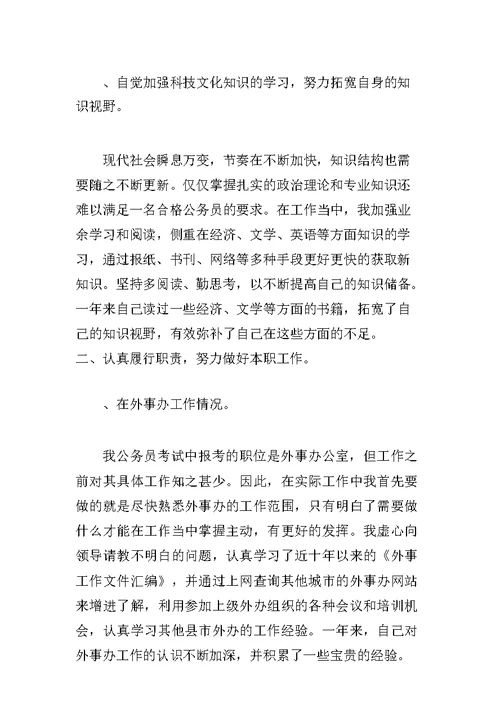 、自觉加强科技文化知识的学习，努力拓宽自身的知识视野。

现代社会瞬息万变，节奏在不断加快，知识结构也需要随之不断更新。仅仅掌握扎实的政治理论和专业知识还难以满足一名合格公务员的要求。在工作当中，我加强业余学习和阅读，侧重在经济、文学、英语等方面知识的学习，通过报纸、书刊、网络等多种手段更好更快的获取新知识。坚持多阅读、勤思考，以不断提高自己的知识储备。一年来自己读过一些经济、文学等方面的书籍，拓宽了自己的知识视野，有效弥补了自己在这些方面的不足。
二、认真履行职责，努力做好本职工作。

、在外事办工作情况。

我公务员考试中报考的职位是外事办公室，但工作之前对其具体工作知之甚少。因此，在实际工作中我首先要做的就是尽快熟悉外事办的工作范围，只有明白了需要做什么才能在工作当中掌握主动，有更好的发挥。我虚心向领导请教不明白的问题，认真学习了近十年以来的《外事工作文件汇编》，并通过上网查询其他城市的外事办网站来增进了解，利用参加上级外办组织的各种会议和培训机会，认真学习其他县市外办的工作经验。一年来，自己对外事办工作的认识不断加深，并积累了一些宝贵的经验。